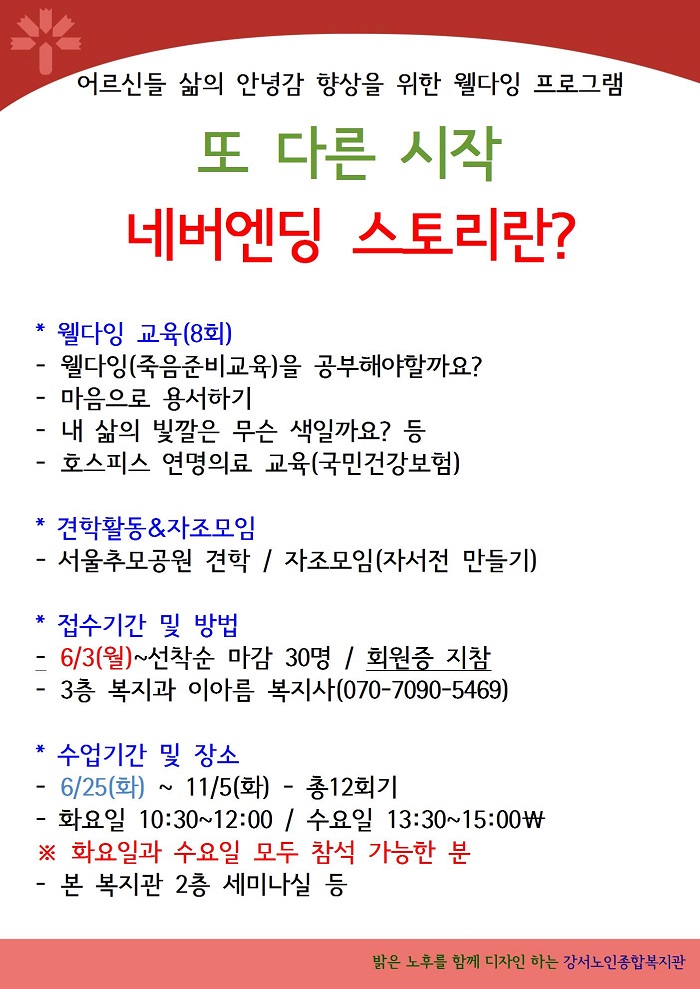 어르신들 삶의 안녕감 향상을 위한 웰다잉 프로그램

또 다른 시작

네버엔딩 스토리란?

* 웰다잉 교육(8회)
- 웰다잉(죽음준비교육)을 공부해야할까요?
- 마음으로 용서하기
- 내 삶의 빛깔은 무슨 색일까요? 등
- 호스피스 연명의료 교육(국민건강보험)

* 견학활동&자조모임
- 서울추모공원 견학 / 자조모임(자서전 만들기)

* 접수기간 및 방법
- 6/3(월)~선착순 마감 30명 / 회원증 지참
- 3층 복지과 이아름 복지사(070-7090-5469)

* 수업기간 및 장소
- 6/25(화) ~ 11/5(화) - 총12회기
- 화요일 10:30~12:00 / 수요일 13:30~15:00₩
※ 화요일과 수요일 모두 참석 가능한 분
- 본 복지관 2층 세미나실 등

밝은 노후를 함께 디자인 하는 강서노인종합복지관